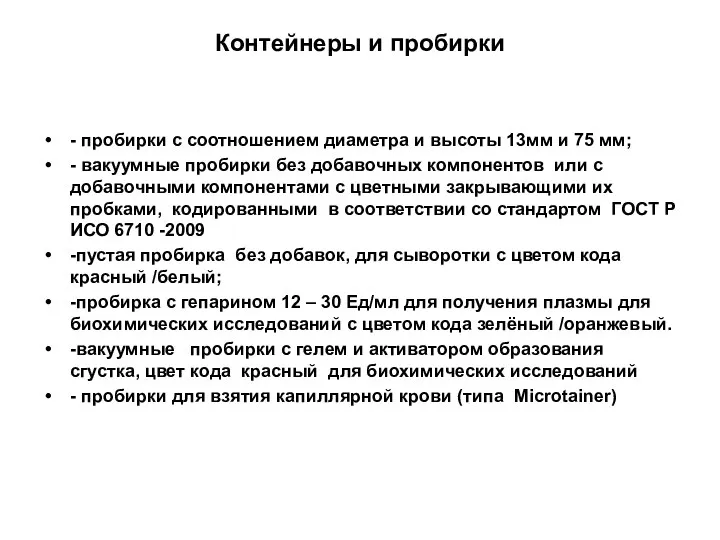 Контейнеры и пробирки

• - пробирки с соотношением диаметра и высоты 13мм и 75 мм;
• - вакуумные пробирки без добавочных компонентов или с добавочными компонентами с цветными закрывающими их пробками, кодированными в соответствии со стандартом ГОСТ Р ИСО 6710 -2009
• -пустая пробирка без добавок, для сыворотки с цветом кода красный /белый;
• -пробирка с гепарином 12 – 30 Ед/мл для получения плазмы для биохимических исследований с цветом кода зелёный /оранжевый.
• -вакуумные пробирки с гелем и активатором образования сгустка, цвет кода красный для биохимических исследований
• - пробирки для взятия капиллярной крови (типа Microtainer)